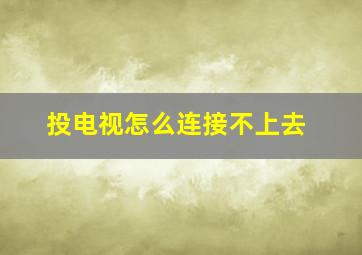 投电视怎么连接不上去